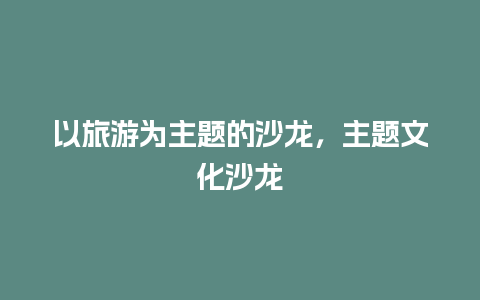 以旅游为主题的沙龙，主题文化沙龙